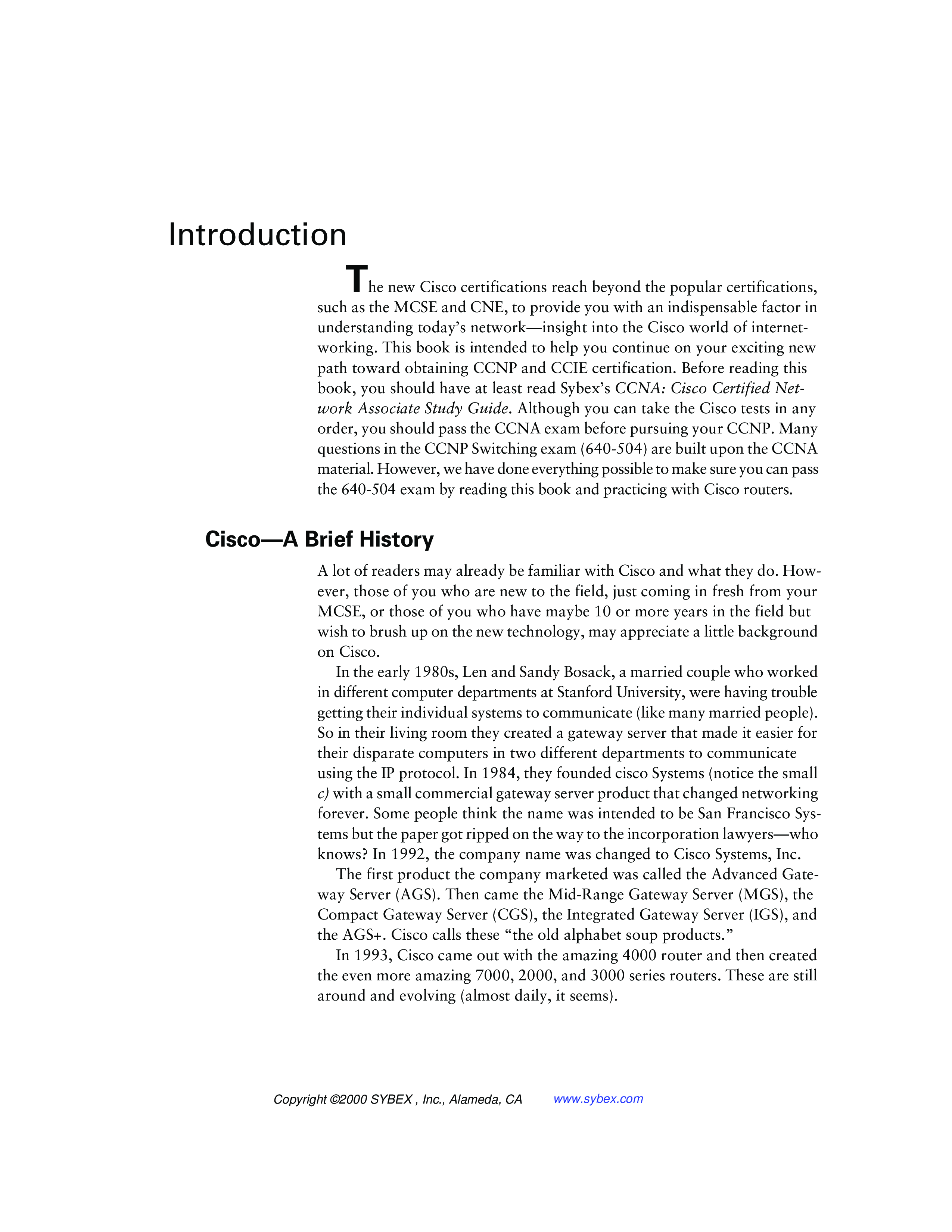 Introduction

The new Cisco certifications reach beyond the popular certifications, such as the MCSE and CNE, to provide you with an indispensable factor in understanding today's network—insight into the Cisco world of internetworking. This book is intended to help you continue on your exciting new path toward obtaining CCNP and CCIE certification. Before reading this book, you should have at least read Sybex's CCNA: Cisco Certified Network Associate Study Guide. Although you can take the Cisco tests in any order, you should pass the CCNA exam before pursuing your CCNP. Many questions in the CCNP Switching exam (640-504) are built upon the CCNA material. However, we have done everything possible to make sure you can pass the 640-504 exam by reading this book and practicing with Cisco routers.

Cisco—A Brief History

A lot of readers may already be familiar with Cisco and what they do. However, those of you who are new to the field, just coming in fresh from your MCSE, or those of you who have maybe 10 or more years in the field but wish to brush up on the new technology, may appreciate a little background on Cisco.

In the early 1980s, Len and Sandy Bosack, a married couple who worked in different computer departments at Stanford University, were having trouble getting their individual systems to communicate (like many married people). So in their living room they created a gateway server that made it easier for their disparate computers in two different departments to communicate using the IP protocol. In 1984, they founded cisco Systems (notice the small c) with a small commercial gateway server product that changed networking forever. Some people think the name was intended to be San Francisco Systems but the paper got ripped on the way to the incorporation lawyers—who knows? In 1992, the company name was changed to Cisco Systems, Inc.

The first product the company marketed was called the Advanced Gateway Server (AGS). Then came the Mid-Range Gateway Server (MGS), the Compact Gateway Server (CGS), the Integrated Gateway Server (IGS), and the AGS+. Cisco calls these "the old alphabet soup products."

In 1993, Cisco came out with the amazing 4000 router and then created the even more amazing 7000, 2000, and 3000 series routers. These are still around and evolving (almost daily, it seems).

Copyright ©2000 SYBEX , Inc., Alameda, CA www.sybex.com